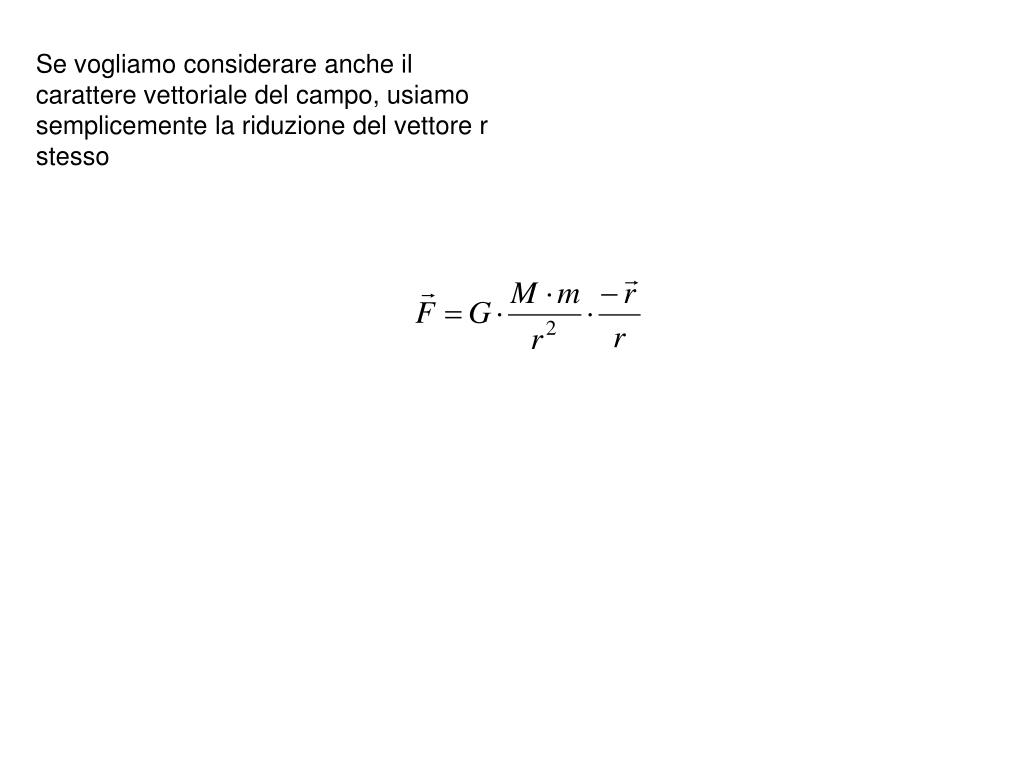 Se vogliamo considerare anche il carattere vettoriale del campo, usiamo semplicemente la riduzione del vettore r stesso

$\vec{F} = G \cdot \frac{M \cdot m}{r^2} \cdot \frac{-\vec{r}}{r}$